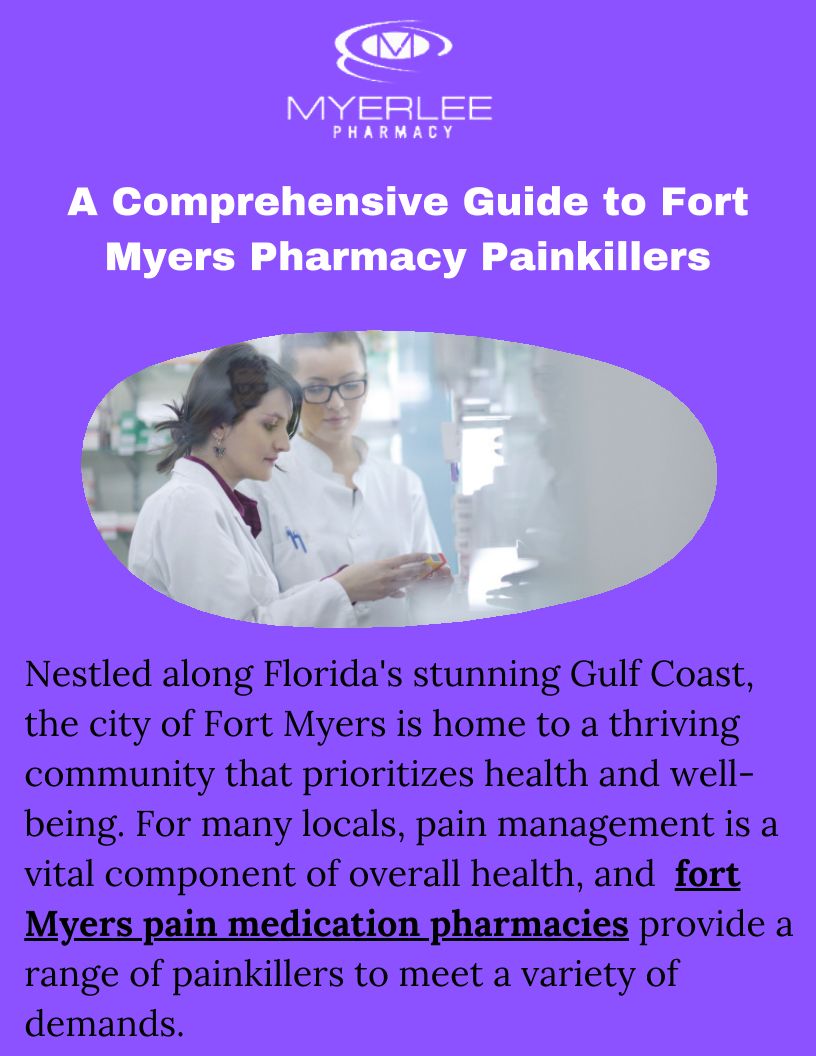 MYERLEE
PHARMACY

A Comprehensive Guide to Fort Myers Pharmacy Painkillers

Nestled along Florida's stunning Gulf Coast, the city of Fort Myers is home to a thriving community that prioritizes health and well-being. For many locals, pain management is a vital component of overall health, and fort Myers pain medication pharmacies provide a range of painkillers to meet a variety of demands.